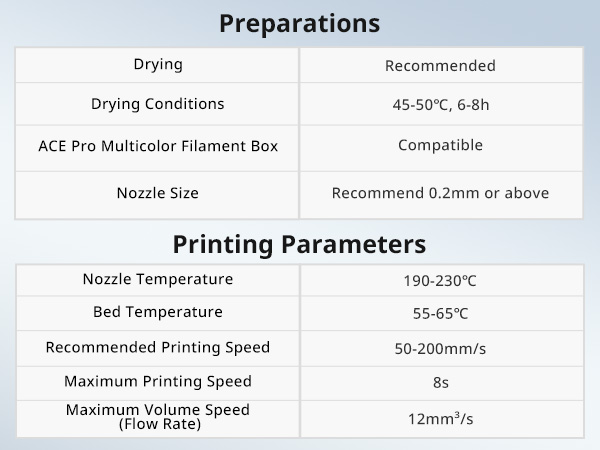 Preparations

| Drying | Recommended |
|---|---|
| Drying Conditions | 45-50℃, 6-8h |
| ACE Pro Multicolor Filament Box | Compatible |
| Nozzle Size | Recommend 0.2mm or above |

Printing Parameters

| Nozzle Temperature | 190-230℃ |
|---|---|
| Bed Temperature | 55-65℃ |
| Recommended Printing Speed | 50-200mm/s |
| Maximum Printing Speed | 8s |
| Maximum Volume Speed (Flow Rate) | 12mm³/s |